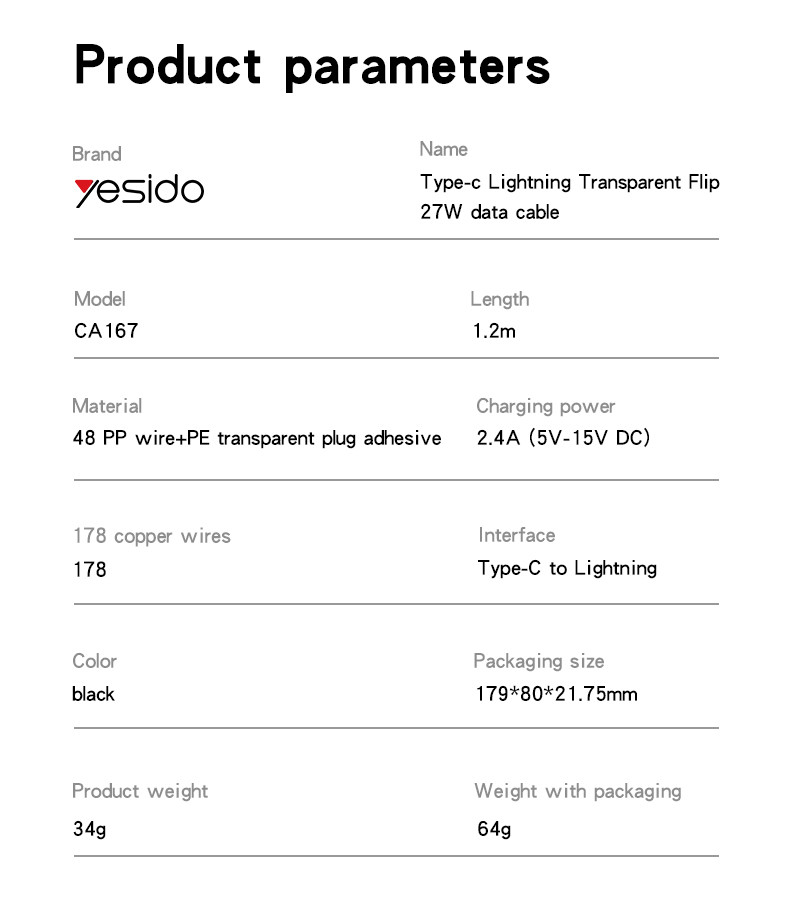 Product parameters

Brand
yesido

Name
Type-c Lightning Transparent Flip 27W data cable

Model
CA167

Length
1.2m

Material
48 PP wire+PE transparent plug adhesive

Charging power
2.4A (5V-15V DC)

178 copper wires
178

Interface
Type-C to Lightning

Color
black

Packaging size
179*80*21.75mm

Product weight
34g

Weight with packaging
64g